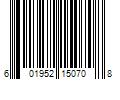 6 01952 15070 8